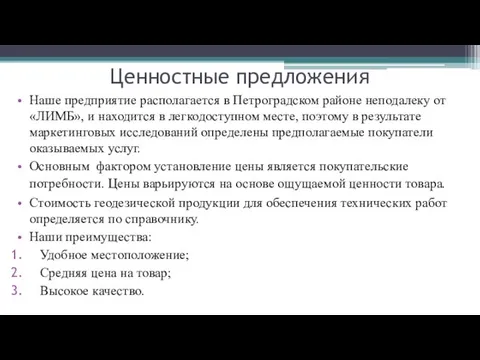 Ценностные предложения

• Наше предприятие располагается в Петроградском районе неподалеку от «ЛИМБ», и находится в легкодоступном месте, поэтому в результате маркетинговых исследований определены предполагаемые покупатели оказываемых услуг.

• Основным фактором установление цены является покупательские потребности. Цены варьируются на основе ощущаемой ценности товара.

• Стоимость геодезической продукции для обеспечения технических работ определяется по справочнику.

• Наши преимущества:

1. Удобное местоположение;
2. Средняя цена на товар;
3. Высокое качество.